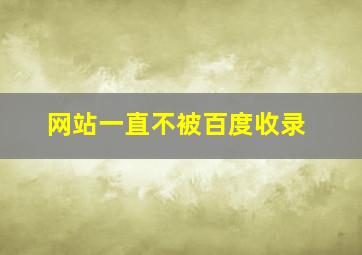 网站一直不被百度收录